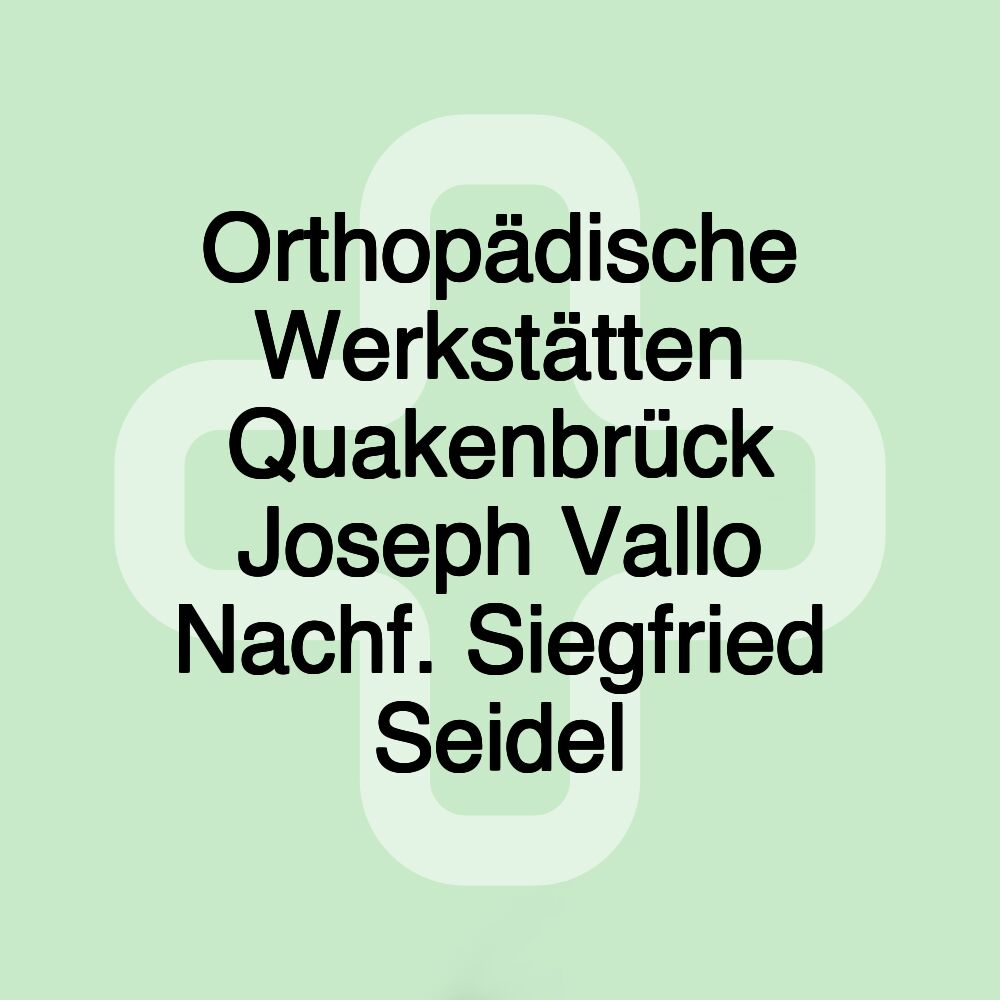 Orthopädische Werkstätten Quakenbrück Joseph Vallo Nachf. Siegfried Seidel